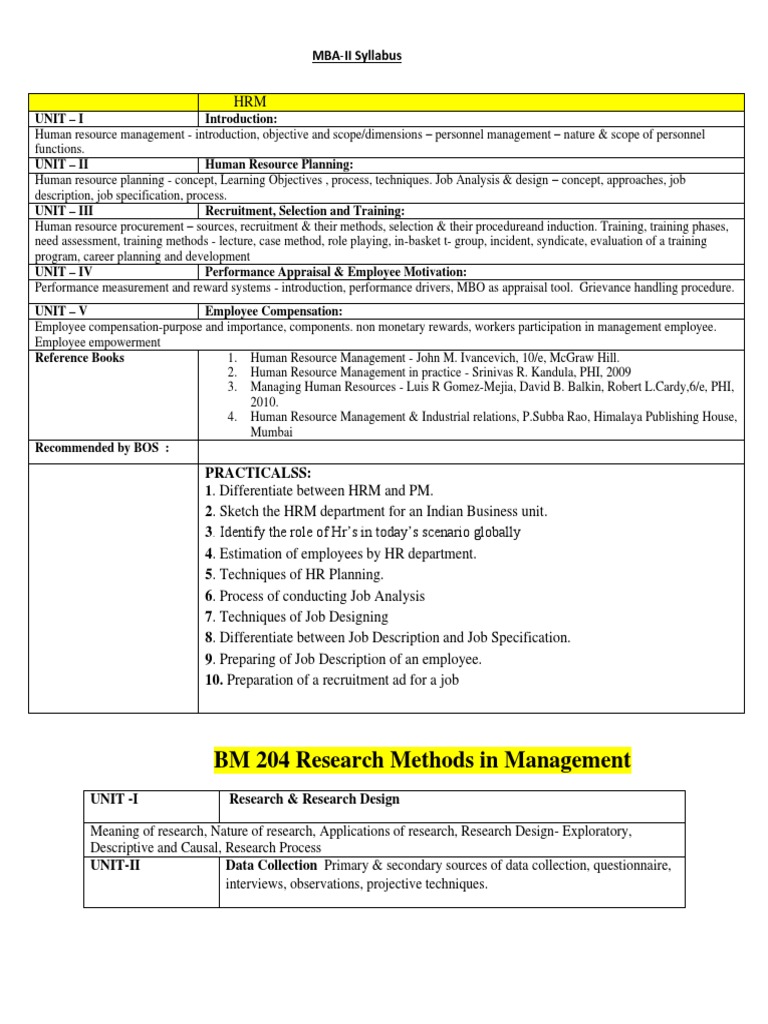 MBA-II Syllabus

| | HRM |
|---|---|
| UNIT – I | Introduction: |
| Human resource management - introduction, objective and scope/dimensions – personnel management – nature & scope of personnel functions. | |
| UNIT – II | Human Resource Planning: |
| Human resource planning - concept, Learning Objectives , process, techniques. Job Analysis & design – concept, approaches, job description, job specification, process. | |
| UNIT – III | Recruitment, Selection and Training: |
| Human resource procurement – sources, recruitment & their methods, selection & their procedureand induction. Training, training phases, need assessment, training methods - lecture, case method, role playing, in-basket t- group, incident, syndicate, evaluation of a training program, career planning and development | |
| UNIT – IV | Performance Appraisal & Employee Motivation: |
| Performance measurement and reward systems - introduction, performance drivers, MBO as appraisal tool. Grievance handling procedure. | |
| UNIT – V | Employee Compensation: |
| Employee compensation-purpose and importance, components. non monetary rewards, workers participation in management employee. Employee empowerment | |
| Reference Books | 1. Human Resource Management - John M. Ivancevich, 10/e, McGraw Hill. 2. Human Resource Management in practice - Srinivas R. Kandula, PHI, 2009 3. Managing Human Resources - Luis R Gomez-Mejia, David B. Balkin, Robert L.Cardy,6/e, PHI, 2010. 4. Human Resource Management & Industrial relations, P.Subba Rao, Himalaya Publishing House, Mumbai |
| Recommended by BOS : | |
| | PRACTICALSS: 1. Differentiate between HRM and PM. 2. Sketch the HRM department for an Indian Business unit. 3. Identify the role of Hr's in today's scenario globally 4. Estimation of employees by HR department. 5. Techniques of HR Planning. 6. Process of conducting Job Analysis 7. Techniques of Job Designing 8. Differentiate between Job Description and Job Specification. 9. Preparing of Job Description of an employee. 10. Preparation of a recruitment ad for a job |

BM 204 Research Methods in Management

| UNIT -I | Research & Research Design |
|---|---|
| Meaning of research, Nature of research, Applications of research, Research Design- Exploratory, Descriptive and Causal, Research Process | |
| UNIT-II | Data Collection Primary & secondary sources of data collection, questionnaire, interviews, observations, projective techniques. |